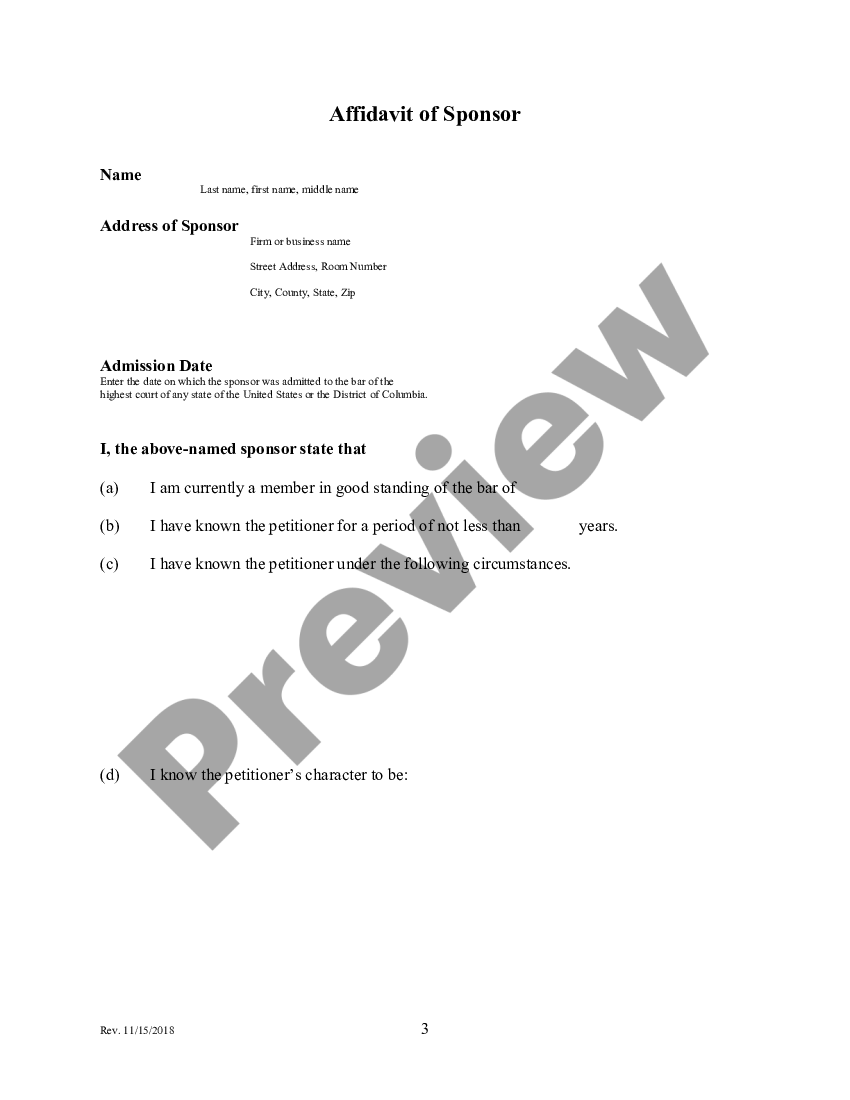 Affidavit of Sponsor

Name
Last name, first name, middle name

Address of Sponsor
Firm or business name

Street Address, Room Number

City, County, State, Zip

Admission Date
Enter the date on which the sponsor was admitted to the bar of the highest court of any state of the United States or the District of Columbia.

I, the above-named sponsor state that

(a) I am currently a member in good standing of the bar of

(b) I have known the petitioner for a period of not less than years.

(c) I have known the petitioner under the following circumstances.

(d) I know the petitioner's character to be:

Preview

Rev. 11/15/2018

3